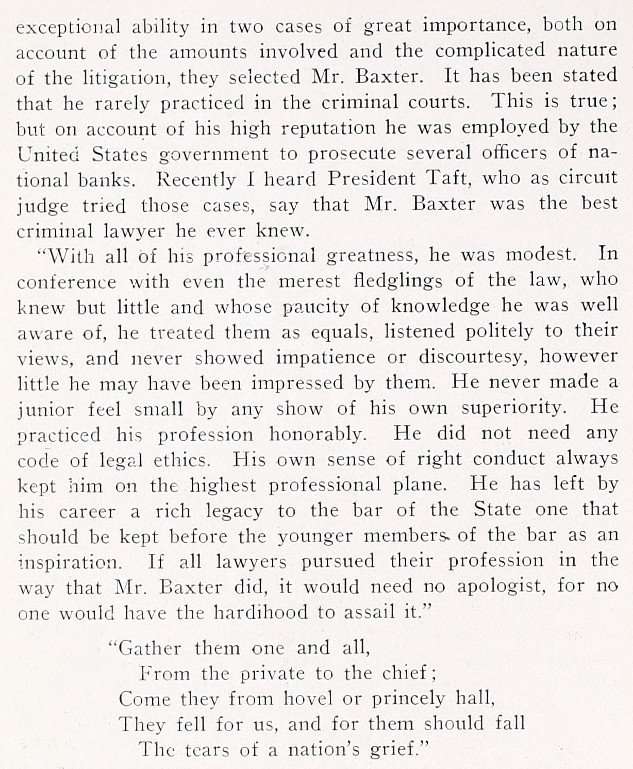 exceptional ability in two cases of great importance, both on account of the amounts involved and the complicated nature of the litigation, they selected Mr. Baxter. It has been stated that he rarely practiced in the criminal courts. This is true; but on account of his high reputation he was employed by the United States government to prosecute several officers of national banks. Recently I heard President Taft, who as circuit judge tried those cases, say that Mr. Baxter was the best criminal lawyer he ever knew.

"With all of his professional greatness, he was modest. In conference with even the merest fledglings of the law, who knew but little and whose paucity of knowledge he was well aware of, he treated them as equals, listened politely to their views, and never showed impatience or discourtesy, however little he may have been impressed by them. He never made a junior feel small by any show of his own superiority. He practiced his profession honorably. He did not need any code of legal ethics. His own sense of right conduct always kept him on the highest professional plane. He has left by his career a rich legacy to the bar of the State one that should be kept before the younger members of the bar as an inspiration. If all lawyers pursued their profession in the way that Mr. Baxter did, it would need no apologist, for no one would have the hardihood to assail it."

"Gather them one and all,
From the private to the chief;
Come they from hovel or princely hall,
They fell for us, and for them should fall
The tears of a nation's grief."